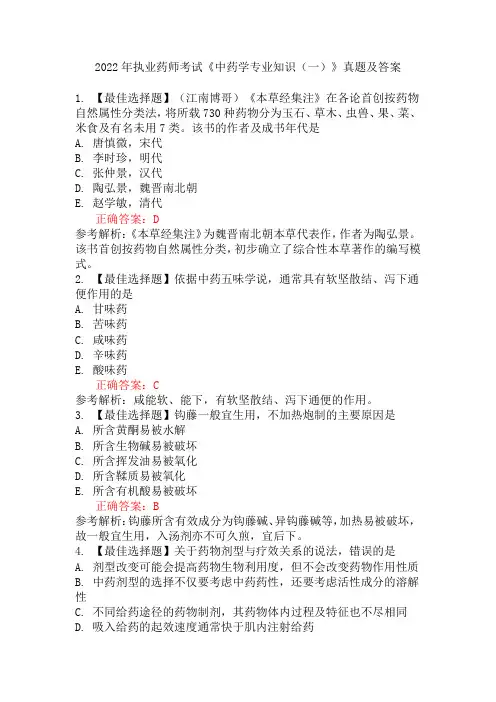 2022年执业药师考试《中药学专业知识（一）》真题及答案

1. 【最佳选择题】（江南博哥）《本草经集注》在各论首创按药物自然属性分类法，将所载730种药物分为玉石、草木、虫兽、果、菜、米食及有名未用7类。该书的作者及成书年代是
A. 唐慎微，宋代
B. 李时珍，明代
C. 张仲景，汉代
D. 陶弘景，魏晋南北朝
E. 赵学敏，清代
正确答案：D
参考解析:《本草经集注》为魏晋南北朝本草代表作，作者为陶弘景。该书首创按药物自然属性分类，初步确立了综合性本草著作的编写模式。
2. 【最佳选择题】依据中药五味学说，通常具有软坚散结、泻下通便作用的是
A. 甘味药
B. 苦味药
C. 咸味药
D. 辛味药
E. 酸味药
正确答案：C
参考解析：咸能软、能下，有软坚散结、泻下通便的作用。
3. 【最佳选择题】钩藤一般宜生用，不加热炮制的主要原因是
A. 所含黄酮易被水解
B. 所含生物碱易被破坏
C. 所含挥发油易被氧化
D. 所含鞣质易被氧化
E. 所含有机酸易被破坏
正确答案：B
参考解析:钩藤所含有效成分为钩藤碱、异钩藤碱等，加热易被破坏，故一般宜生用，入汤剂亦不可久煎，宜后下。
4. 【最佳选择题】关于药物剂型与疗效关系的说法，错误的是
A. 剂型改变可能会提高药物生物利用度，但不会改变药物作用性质
B. 中药剂型的选择不仅要考虑中药药性，还要考虑活性成分的溶解性
C. 不同给药途径的药物制剂，其药物体内过程及特征也不尽相同
D. 吸入给药的起效速度通常快于肌内注射给药